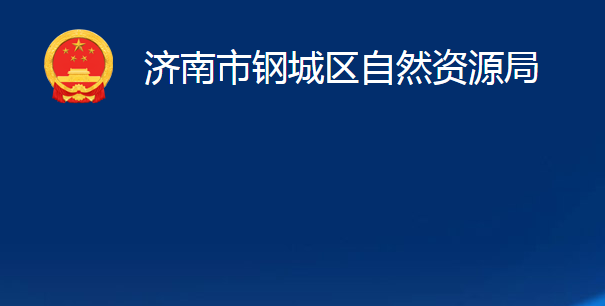 济南市钢城区自然资源局